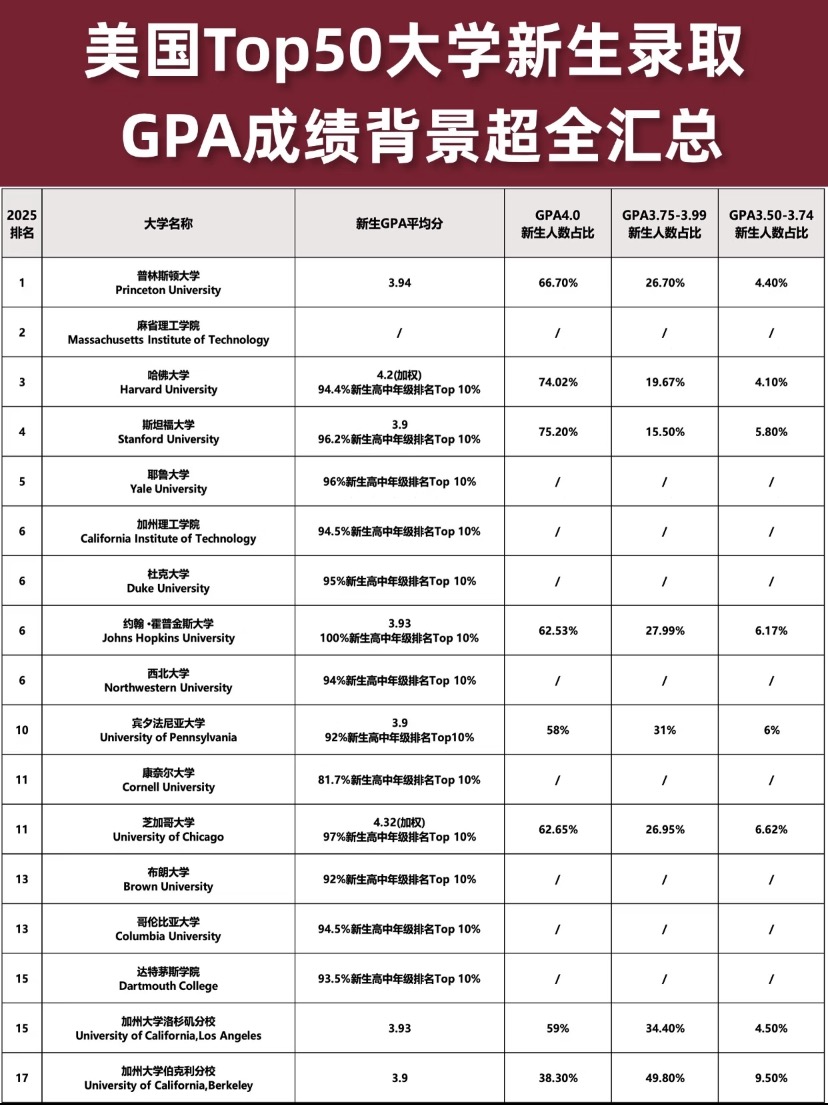 美国Top50大学新生录取
GPA成绩背景超全汇总

| 2025 排名 | 大学名称 | 新生GPA平均分 | GPA4.0 新生人数占比 | GPA3.75-3.99 新生人数占比 | GPA3.50-3.74 新生人数占比 |
|---|---|---|---|---|---|
| 1 | 普林斯顿大学 Princeton University | 3.94 | 66.70% | 26.70% | 4.40% |
| 2 | 麻省理工学院 Massachusetts Institute of Technology | / | / | / | / |
| 3 | 哈佛大学 Harvard University | 4.2(加权) 94.4%新生高中年级排名Top 10% | 74.02% | 19.67% | 4.10% |
| 4 | 斯坦福大学 Stanford University | 3.9 96.2%新生高中年级排名Top 10% | 75.20% | 15.50% | 5.80% |
| 5 | 耶鲁大学 Yale University | 96%新生高中年级排名Top 10% | / | / | / |
| 6 | 加州理工学院 California Institute of Technology | 94.5%新生高中年级排名Top 10% | / | / | / |
| 6 | 杜克大学 Duke University | 95%新生高中年级排名Top 10% | / | / | / |
| 6 | 约翰 •霍普金斯大学 Johns Hopkins University | 3.93 100%新生高中年级排名Top 10% | 62.53% | 27.99% | 6.17% |
| 6 | 西北大学 Northwestern University | 94%新生高中年级排名Top 10% | / | / | / |
| 10 | 宾夕法尼亚大学 University of Pennsylvania | 3.9 92%新生高中年级排名Top10% | 58% | 31% | 6% |
| 11 | 康奈尔大学 Cornell University | 81.7%新生高中年级排名Top 10% | / | / | / |
| 11 | 芝加哥大学 University of Chicago | 4.32(加权) 97%新生高中年级排名Top 10% | 62.65% | 26.95% | 6.62% |
| 13 | 布朗大学 Brown University | 92%新生高中年级排名Top 10% | / | / | / |
| 13 | 哥伦比亚大学 Columbia University | 94.5%新生高中年级排名Top 10% | / | / | / |
| 15 | 达特茅斯学院 Dartmouth College | 93.5%新生高中年级排名Top 10% | / | / | / |
| 15 | 加州大学洛杉矶分校 University of California,Los Angeles | 3.93 | 59% | 34.40% | 4.50% |
| 17 | 加州大学伯克利分校 University of California,Berkeley | 3.9 | 38.30% | 49.80% | 9.50% |